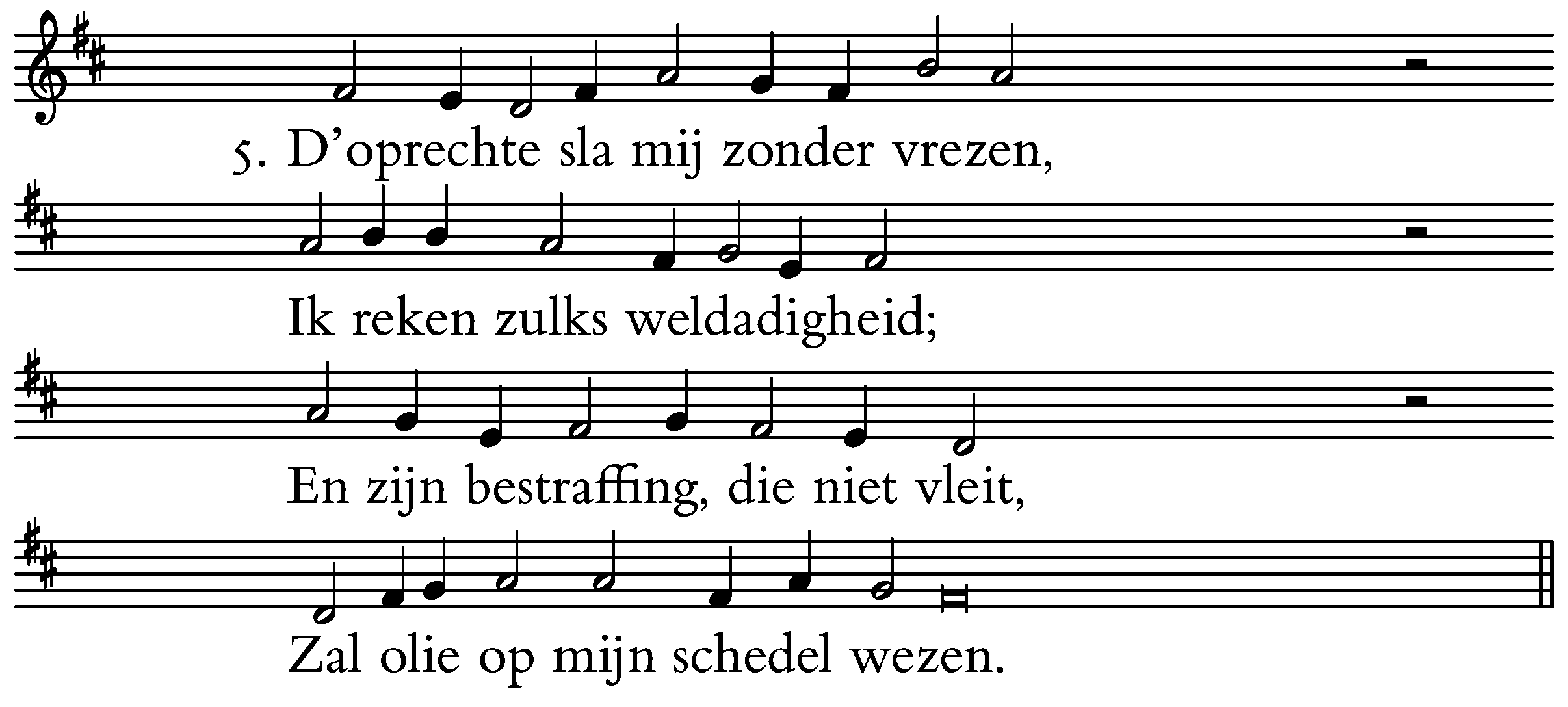 5. D'oprechte sla mij zonder vrezen,

Ik reken zulks weldadigheid;

En zijn bestraffing, die niet vleit,

Zal olie op mijn schedel wezen.